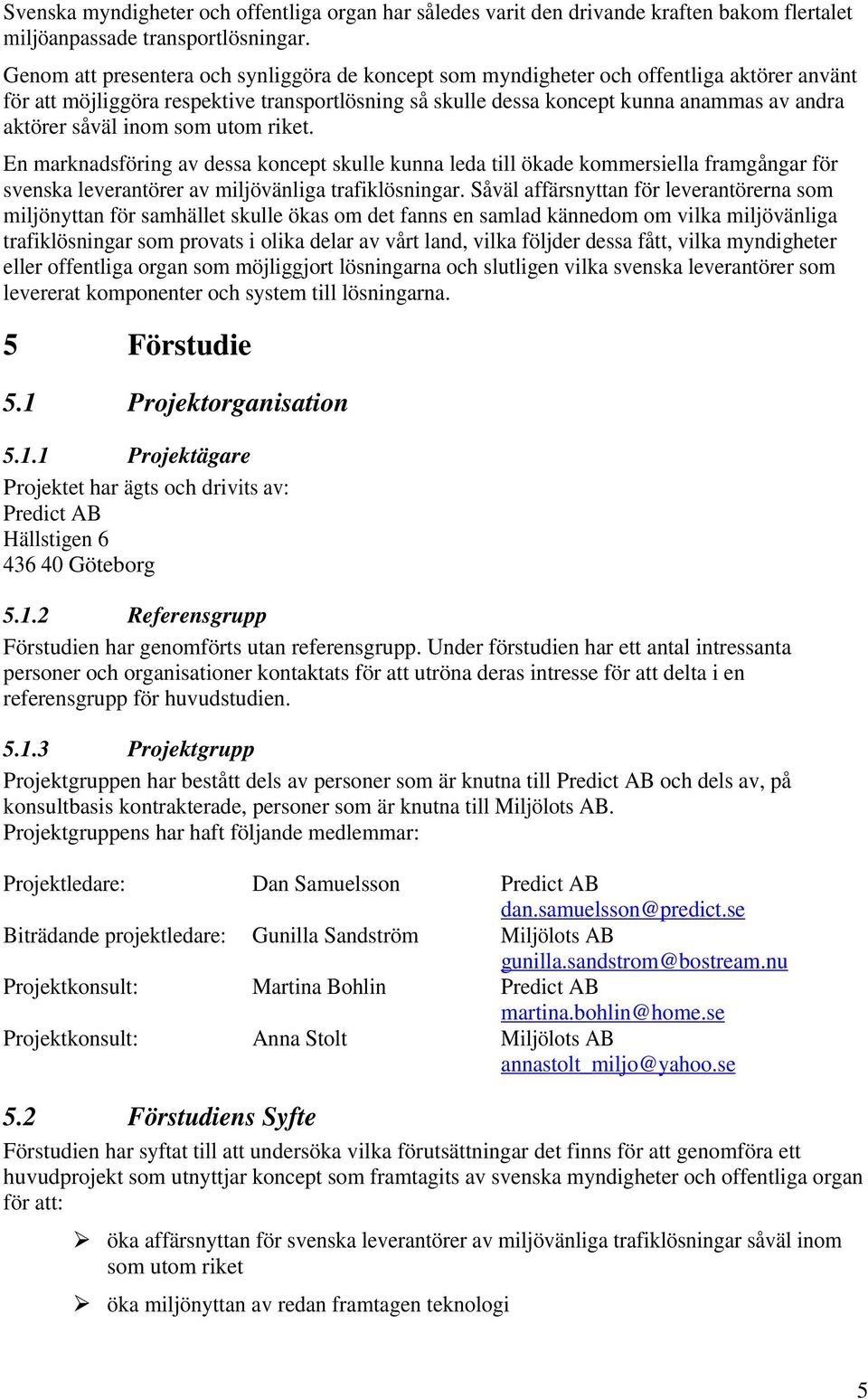 Svenska myndigheter och offentliga organ har således varit den drivande kraften bakom flertalet miljöanpassade transportlösningar.

Genom att presentera och synliggöra de koncept som myndigheter och offentliga aktörer använt för att möjliggöra respektive transportlösning så skulle dessa koncept kunna anammas av andra aktörer såväl inom som utom riket.

En marknadsföring av dessa koncept skulle kunna leda till ökade kommersiella framgångar för svenska leverantörer av miljövänliga trafiklösningar. Såväl affärsnyttan för leverantörerna som miljönyttan för samhället skulle ökas om det fanns en samlad kännedom om vilka miljövänliga trafiklösningar som provats i olika delar av vårt land, vilka följder dessa fått, vilka myndigheter eller offentliga organ som möjliggjort lösningarna och slutligen vilka svenska leverantörer som levererat komponenter och system till lösningarna.

5 Förstudie

5.1 Projektorganisation

5.1.1 Projektägare

Projektet har ägts och drivits av:
Predict AB
Hällstigen 6
436 40 Göteborg

5.1.2 Referensgrupp

Förstudien har genomförts utan referensgrupp. Under förstudien har ett antal intressanta personer och organisationer kontaktats för att utröna deras intresse för att delta i en referensgrupp för huvudstudien.

5.1.3 Projektgrupp

Projektgruppen har bestått dels av personer som är knutna till Predict AB och dels av, på konsultbasis kontrakterade, personer som är knutna till Miljölots AB.
Projektgruppens har haft följande medlemmar:

| Projektledare: | Dan Samuelsson | Predict AB dan.samuelsson@predict.se |
|---|---|---|
| Biträdande projektledare: | Gunilla Sandström | Miljölots AB gunilla.sandstrom@bostream.nu |
| Projektkonsult: | Martina Bohlin | Predict AB martina.bohlin@home.se |
| Projektkonsult: | Anna Stolt | Miljölots AB annastolt_miljo@yahoo.se |

5.2 Förstudiens Syfte

Förstudien har syftat till att undersöka vilka förutsättningar det finns för att genomföra ett huvudprojekt som utnyttjar koncept som framtagits av svenska myndigheter och offentliga organ för att:

➢ öka affärsnyttan för svenska leverantörer av miljövänliga trafiklösningar såväl inom som utom riket

➢ öka miljönyttan av redan framtagen teknologi

5